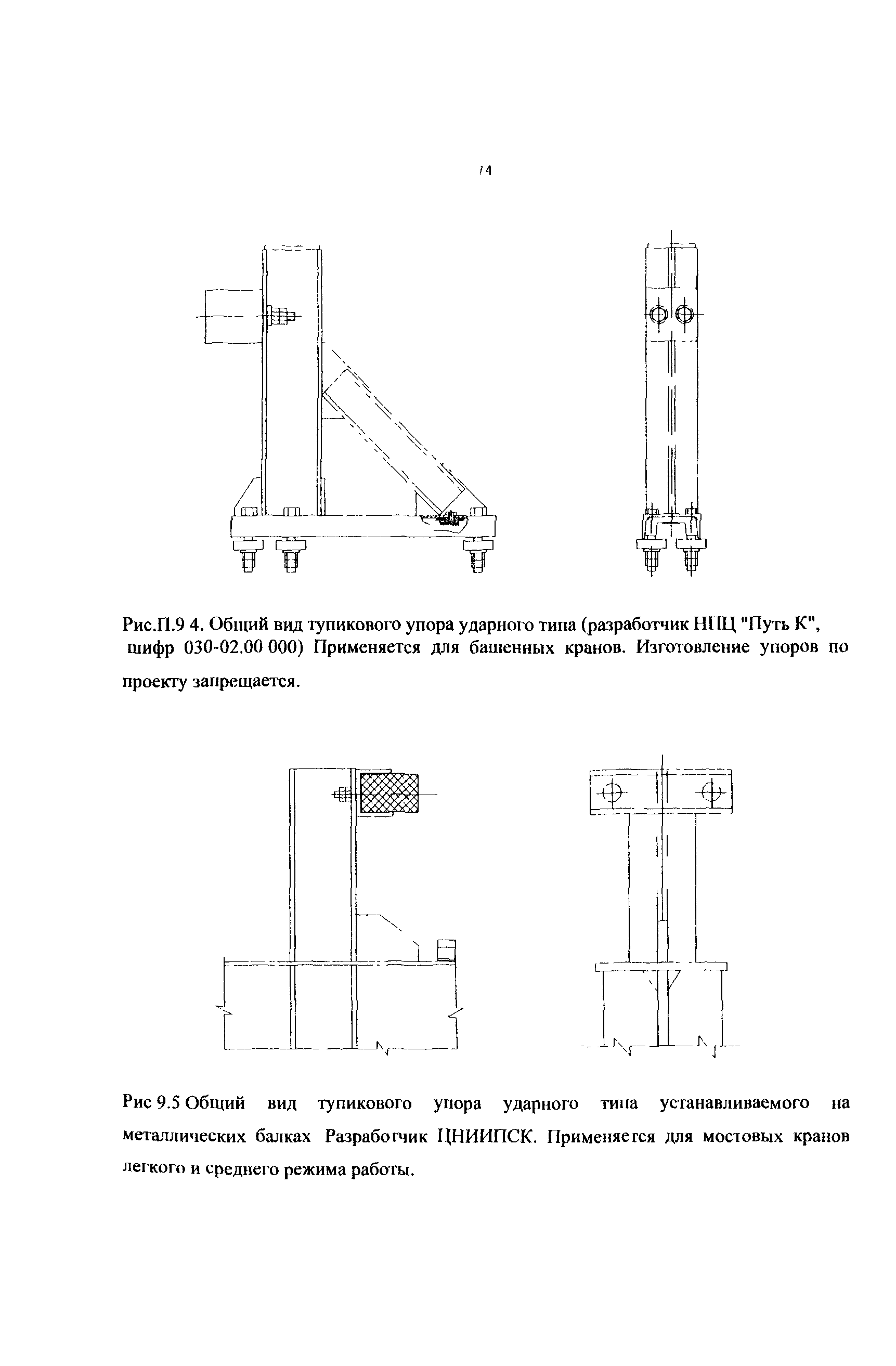 74

Рис.П.9 4. Общий вид тупикового упора ударного типа (разработчик НПЦ "Путь К", шифр 030-02.00 000) Применяется для башенных кранов. Изготовление упоров по проекту запрещается.

Рис 9.5 Общий вид тупикового упора ударного типа устанавливаемого на металлических балках Разработчик ЦНИИПСК. Применяется для мостовых кранов легкого и среднего режима работы.